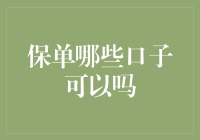 保单哪些口子可以吗